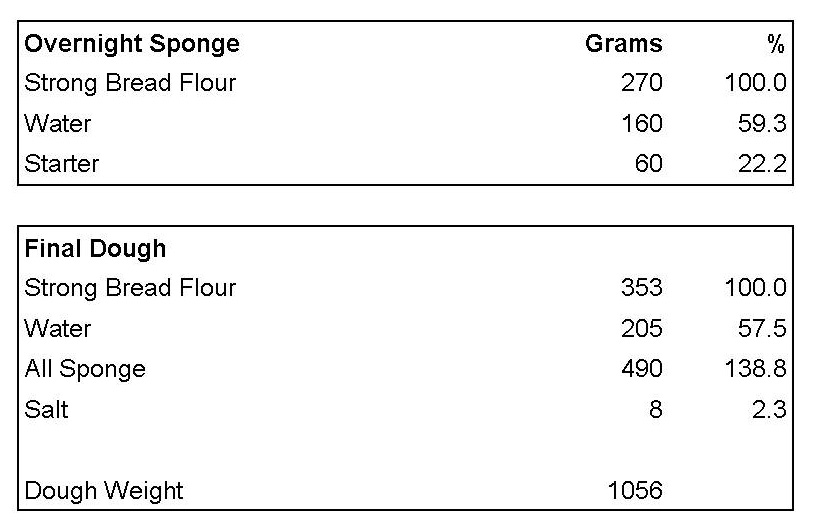 | Overnight Sponge | Grams | % |
|---|---|---|
| Strong Bread Flour | 270 | 100.0 |
| Water | 160 | 59.3 |
| Starter | 60 | 22.2 |

| Final Dough | | |
|---|---|---|
| Strong Bread Flour | 353 | 100.0 |
| Water | 205 | 57.5 |
| All Sponge | 490 | 138.8 |
| Salt | 8 | 2.3 |
| | | |
| Dough Weight | 1056 | |